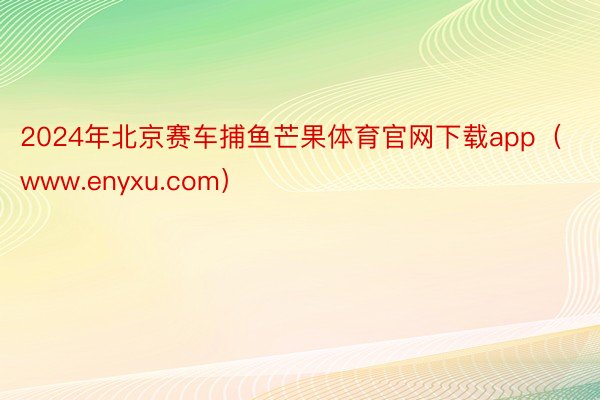 2024年北京赛车捕鱼芒果体育官网下载app（www.enyxu.com）